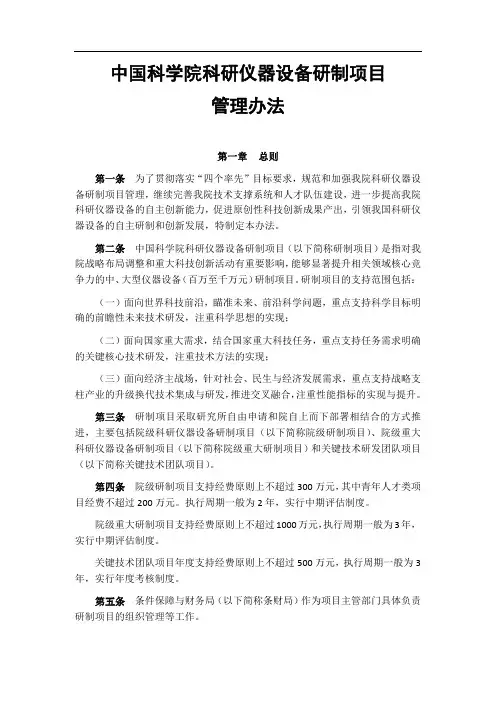 中国科学院科研仪器设备研制项目
管理办法

第一章　总则

第一条　为了贯彻落实“四个率先”目标要求，规范和加强我院科研仪器设备研制项目管理，继续完善我院技术支撑系统和人才队伍建设，进一步提高我院科研仪器设备的自主创新能力，促进原创性科技创新成果产出，引领我国科研仪器设备的自主研制和创新发展，特制定本办法。

第二条　中国科学院科研仪器设备研制项目（以下简称研制项目）是指对我院战略布局调整和重大科技创新活动有重要影响，能够显著提升相关领域核心竞争力的中、大型仪器设备（百万至千万元）研制项目。研制项目的支持范围包括：

（一）面向世界科技前沿，瞄准未来、前沿科学问题，重点支持科学目标明确的前瞻性未来技术研发，注重科学思想的实现；

（二）面向国家重大需求，结合国家重大科技任务，重点支持任务需求明确的关键核心技术研发，注重技术方法的实现；

（三）面向经济主战场，针对社会、民生与经济发展需求，重点支持战略支柱产业的升级换代技术集成与研发，推进交叉融合，注重性能指标的实现与提升。

第三条　研制项目采取研究所自由申请和院自上而下部署相结合的方式推进，主要包括院级科研仪器设备研制项目（以下简称院级研制项目）、院级重大科研仪器设备研制项目（以下简称院级重大研制项目）和关键技术研发团队项目（以下简称关键技术团队项目）。

第四条　院级研制项目支持经费原则上不超过 300 万元，其中青年人才类项目经费不超过 200 万元。执行周期一般为 2 年，实行中期评估制度。

院级重大研制项目支持经费原则上不超过 1000 万元，执行周期一般为 3 年，实行中期评估制度。

关键技术团队项目年度支持经费原则上不超过 500 万元，执行周期一般为 3 年，实行年度考核制度。

第五条　条件保障与财务局（以下简称条财局）作为项目主管部门具体负责研制项目的组织管理等工作。